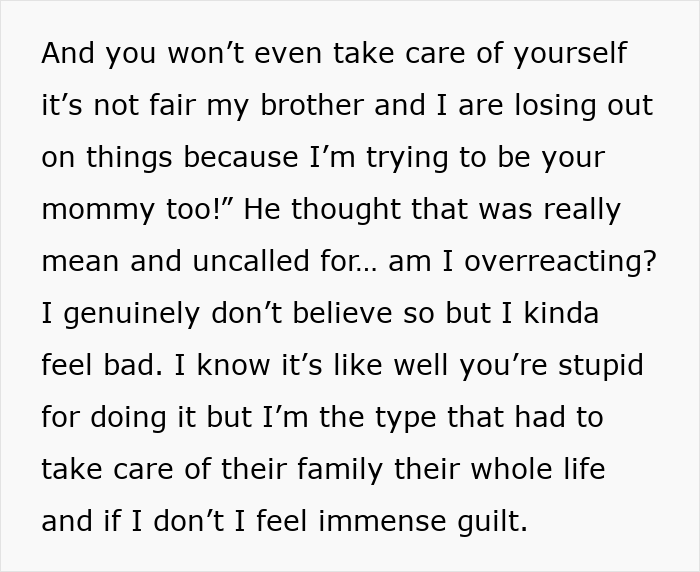 And you won’t even take care of yourself it’s not fair my brother and I are losing out on things because I’m trying to be your mommy too!” He thought that was really mean and uncalled for… am I overreacting? I genuinely don’t believe so but I kinda feel bad. I know it’s like well you’re stupid for doing it but I’m the type that had to take care of their family their whole life and if I don’t I feel immense guilt.